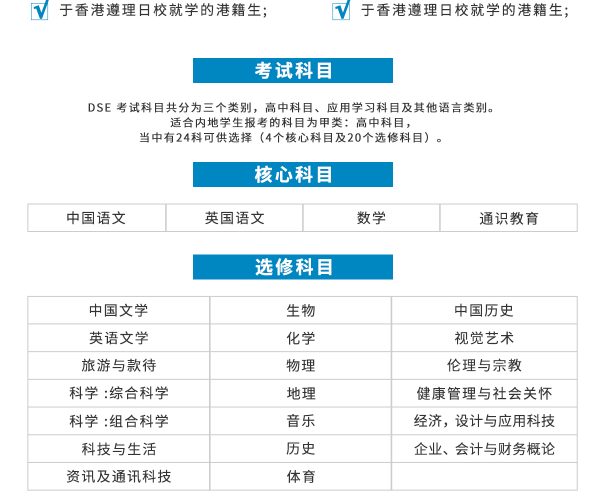 于香港遵理日校就学的港籍生;

于香港遵理日校就学的港籍生;

考试科目

DSE 考试科目共分为三个类别，高中科目、应用学习科目及其他语言类别。
适合内地学生报考的科目为甲类：高中科目，
当中有24科可供选择（4个核心科目及20个选修科目）。

核心科目

| 中国语文 | 英国语文 | 数学 | 通识教育 |
|---|---|---|---|

选修科目

| 中国文学 | 生物 | 中国历史 |
|---|---|---|
| 英语文学 | 化学 | 视觉艺术 |
| 旅游与款待 | 物理 | 伦理与宗教 |
| 科学 :综合科学 | 地理 | 健康管理与社会关怀 |
| 科学 :组合科学 | 音乐 | 经济，设计与应用科技 |
| 科技与生活 | 历史 | 企业、会计与财务概论 |
| 资讯及通讯科技 | 体育 | |